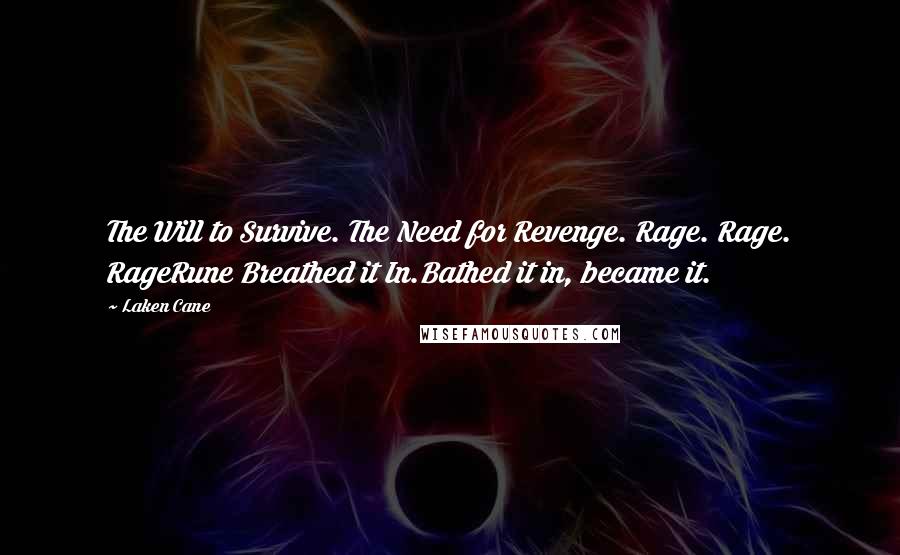 The Will to Survive. The Need for Revenge. Rage. Rage. RageRune Breathed it In.Bathed it in, became it.

~ Laken Cane

WISEFAMOUSQUOTES.COM